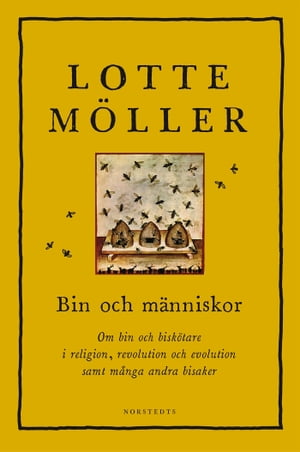 LOTTE MÖLLER

Bin och människor

Om bin och biskötare i religion, revolution och evolution samt många andra bisaker

NORSTEDTS